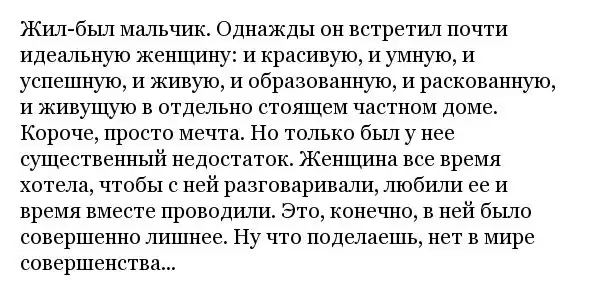 Жил-был мальчик. Однажды он встретил почти идеальную женщину: и красивую, и умную, и успешную, и живую, и образованную, и раскованную, и живущую в отдельно стоящем частном доме. Короче, просто мечта. Но только был у нее существенный недостаток. Женщина все время хотела, чтобы с ней разговаривали, любили ее и время вместе проводили. Это, конечно, в ней было совершенно лишнее. Ну что поделаешь, нет в мире совершенства...